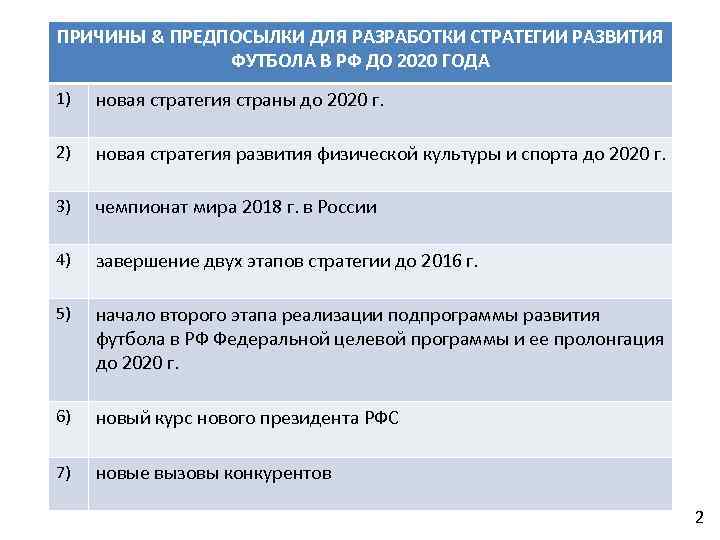 | ПРИЧИНЫ & ПРЕДПОСЫЛКИ ДЛЯ РАЗРАБОТКИ СТРАТЕГИИ РАЗВИТИЯ ФУТБОЛА В РФ ДО 2020 ГОДА | |
|---|---|
| 1) | новая стратегия страны до 2020 г. |
| 2) | новая стратегия развития физической культуры и спорта до 2020 г. |
| 3) | чемпионат мира 2018 г. в России |
| 4) | завершение двух этапов стратегии до 2016 г. |
| 5) | начало второго этапа реализации подпрограммы развития футбола в РФ Федеральной целевой программы и ее пролонгация до 2020 г. |
| 6) | новый курс нового президента РФС |
| 7) | новые вызовы конкурентов |

2